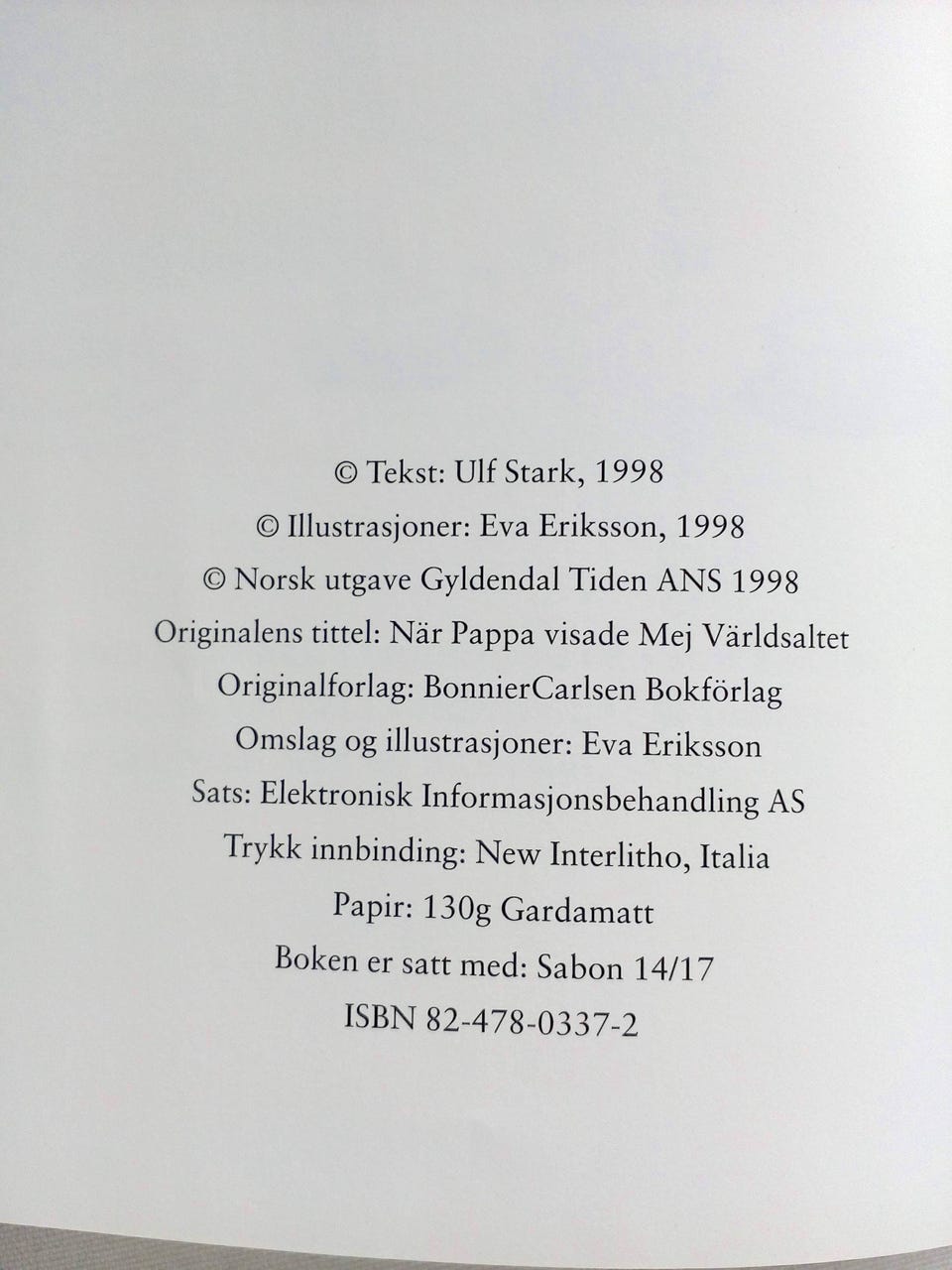 © Tekst: Ulf Stark, 1998
© Illustrasjoner: Eva Eriksson, 1998
© Norsk utgave Gyldendal Tiden ANS 1998
Originalens tittel: När Pappa visade Mej Världsaltet
Originalforlag: BonnierCarlsen Bokförlag
Omslag og illustrasjoner: Eva Eriksson
Sats: Elektronisk Informasjonsbehandling AS
Trykk innbinding: New Interlitho, Italia
Papir: 130g Gardamatt
Boken er satt med: Sabon 14/17
ISBN 82-478-0337-2